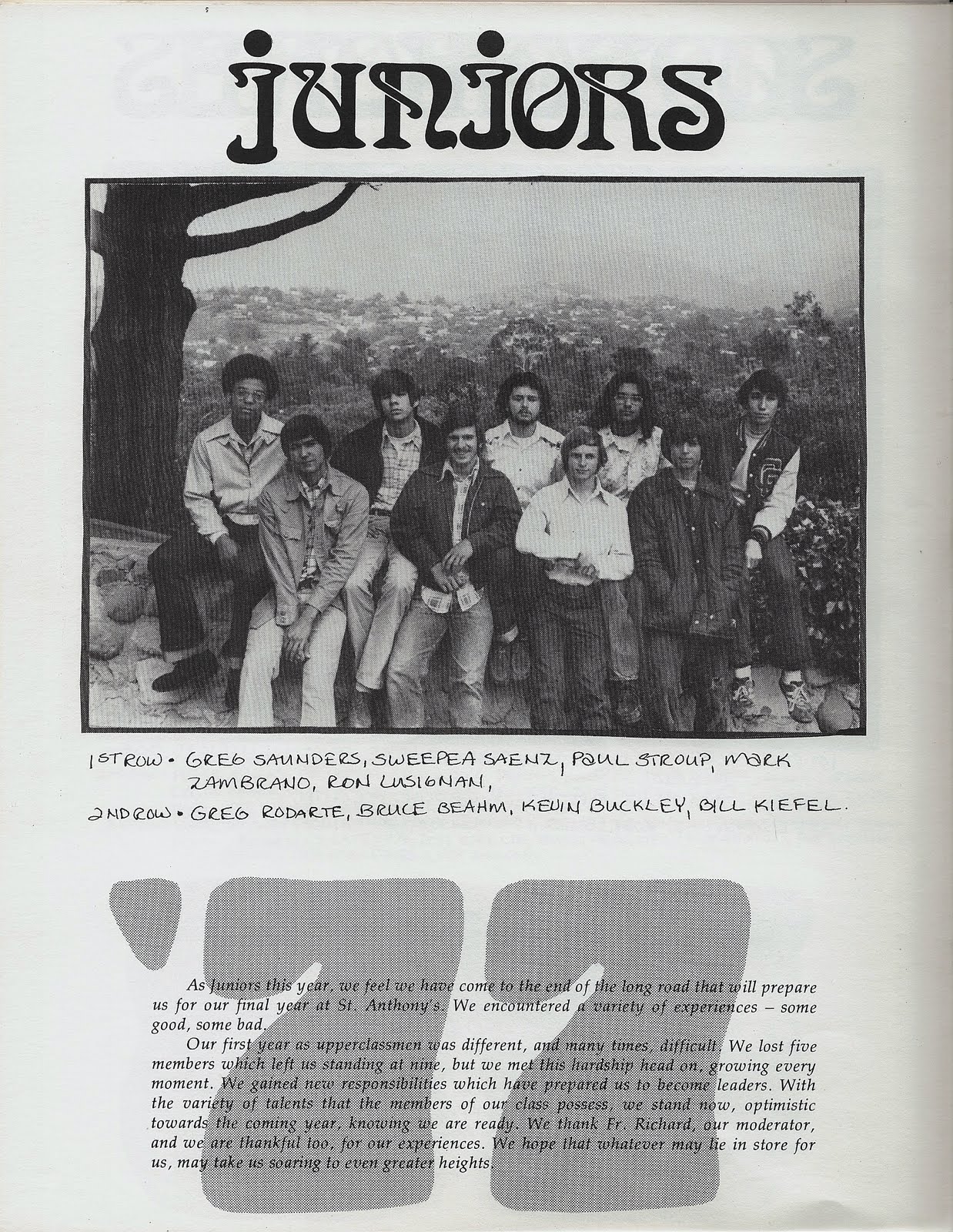 juniors

1ST ROW • GREG SAUNDERS, SWEEPEA SAENZ, PAUL STROUP, MARK ZAMBRANO, RON LUSIGNAN,
2ND ROW • GREG RODARTE, BRUCE BEAHM, KEVIN BUCKLEY, BILL KIEFEL.

'77

As Juniors this year, we feel we have come to the end of the long road that will prepare us for our final year at St. Anthony's. We encountered a variety of experiences – some good, some bad.

Our first year as upperclassmen was different, and many times, difficult. We lost five members which left us standing at nine, but we met this hardship head on, growing every moment. We gained new responsibilities which have prepared us to become leaders. With the variety of talents that the members of our class possess, we stand now, optimistic towards the coming year, knowing we are ready. We thank Fr. Richard, our moderator, and we are thankful too, for our experiences. We hope that whatever may lie in store for us, may take us soaring to even greater heights.